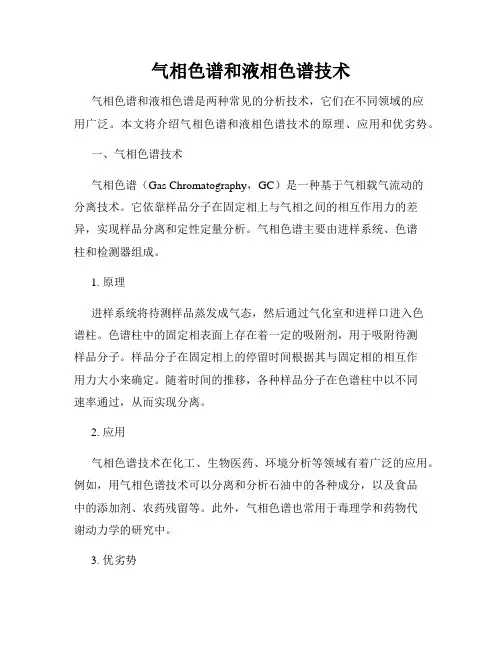 气相色谱和液相色谱技术

气相色谱和液相色谱是两种常见的分析技术，它们在不同领域的应用广泛。本文将介绍气相色谱和液相色谱技术的原理、应用和优劣势。

一、气相色谱技术

气相色谱（Gas Chromatography，GC）是一种基于气相载气流动的分离技术。它依靠样品分子在固定相上与气相之间的相互作用力的差异，实现样品分离和定性定量分析。气相色谱主要由进样系统、色谱柱和检测器组成。

1. 原理

进样系统将待测样品蒸发成气态，然后通过气化室和进样口进入色谱柱。色谱柱中的固定相表面上存在着一定的吸附剂，用于吸附待测样品分子。样品分子在固定相上的停留时间根据其与固定相的相互作用力大小来确定。随着时间的推移，各种样品分子在色谱柱中以不同速率通过，从而实现分离。

2. 应用

气相色谱技术在化工、生物医药、环境分析等领域有着广泛的应用。例如，用气相色谱技术可以分离和分析石油中的各种成分，以及食品中的添加剂、农药残留等。此外，气相色谱也常用于毒理学和药物代谢动力学的研究中。

3. 优劣势